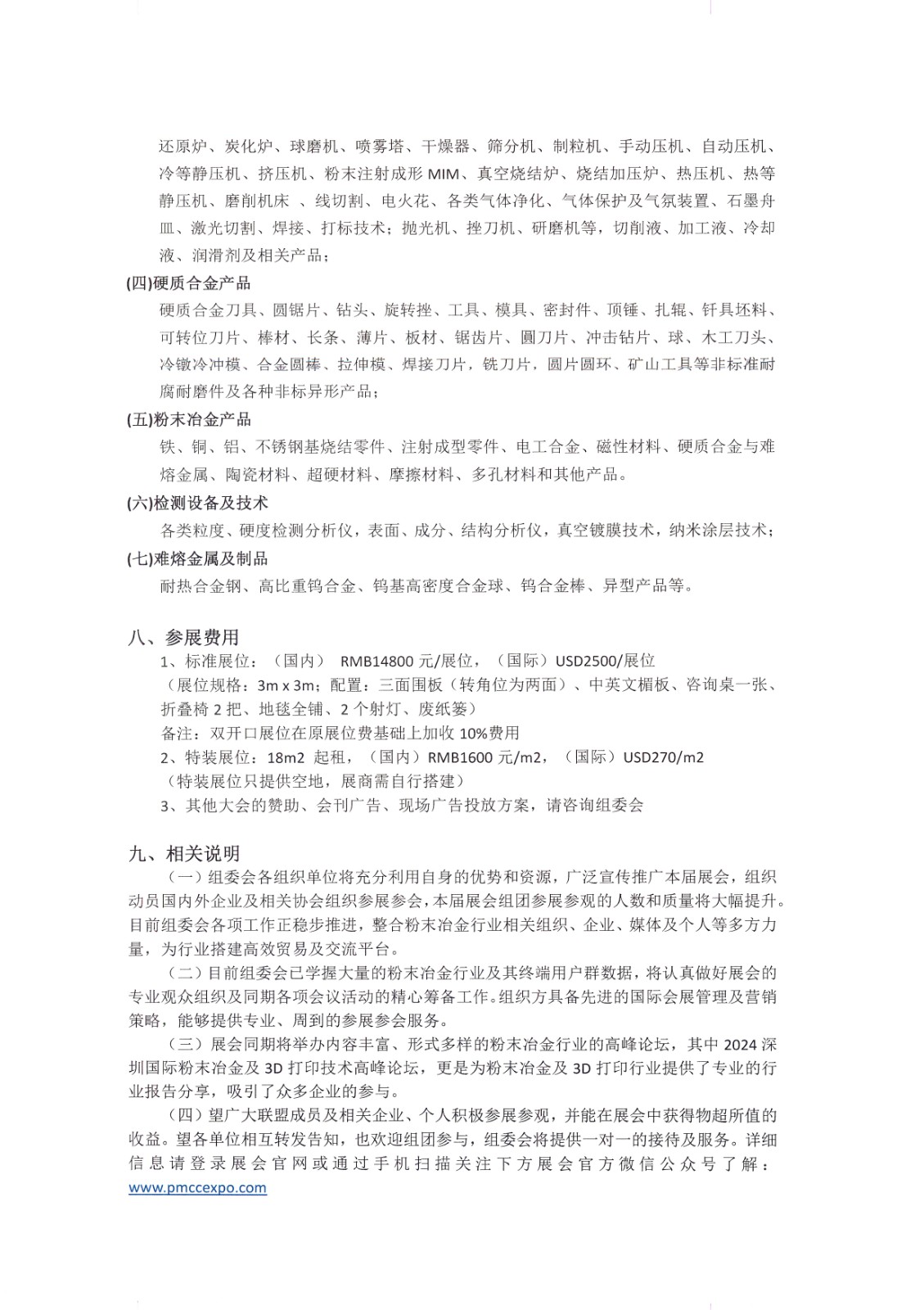 还原炉、炭化炉、球磨机、喷雾塔、干燥器、筛分机、制粒机、手动压机、自动压机、冷等静压机、挤压机、粉末注射成形 MIM、真空烧结炉、烧结加压炉、热压机、热等静压机、磨削机床 、线切割、电火花、各类气体净化、气体保护及气氛装置、石墨舟皿、激光切割、焊接、打标技术；抛光机、挫刀机、研磨机等，切削液、加工液、冷却液、润滑剂及相关产品；

(四)硬质合金产品

硬质合金刀具、圆锯片、钻头、旋转挫、工具、模具、密封件、顶锤、扎辊、钎具坯料、可转位刀片、棒材、长条、薄片、板材、锯齿片、圆刀片、冲击钻片、球、木工刀头、冷镦冷冲模、合金圆棒、拉伸模、焊接刀片，铣刀片，圆片圆环、矿山工具等非标准耐腐耐磨件及各种非标异形产品；

(五)粉末冶金产品

铁、铜、铝、不锈钢基烧结零件、注射成型零件、电工合金、磁性材料、硬质合金与难熔金属、陶瓷材料、超硬材料、摩擦材料、多孔材料和其他产品。

(六)检测设备及技术

各类粒度、硬度检测分析仪，表面、成分、结构分析仪，真空镀膜技术，纳米涂层技术；

(七)难熔金属及制品

耐热合金钢、高比重钨合金、钨基高密度合金球、钨合金棒、异型产品等。

八、参展费用

1、标准展位：（国内） RMB14800 元/展位，（国际）USD2500/展位

（展位规格：3m x 3m；配置：三面围板（转角位为两面）、中英文楣板、咨询桌一张、折叠椅 2 把、地毯全铺、2 个射灯、废纸篓）

备注：双开口展位在原展位费基础上加收 10%费用

2、特装展位：18m2 起租，（国内）RMB1600 元/m2，（国际）USD270/m2

（特装展位只提供空地，展商需自行搭建）

3、其他大会的赞助、会刊广告、现场广告投放方案，请咨询组委会

九、相关说明

（一）组委会各组织单位将充分利用自身的优势和资源，广泛宣传推广本届展会，组织动员国内外企业及相关协会组织参展参会，本届展会组团参展参观的人数和质量将大幅提升。目前组委会各项工作正稳步推进，整合粉末冶金行业相关组织、企业、媒体及个人等多方力量，为行业搭建高效贸易及交流平台。

（二）目前组委会已学握大量的粉末冶金行业及其终端用户群数据，将认真做好展会的专业观众组织及同期各项会议活动的精心筹备工作。组织方具备先进的国际会展管理及营销策略，能够提供专业、周到的参展参会服务。

（三）展会同期将举办内容丰富、形式多样的粉末冶金行业的高峰论坛，其中 2024 深圳国际粉末冶金及 3D 打印技术高峰论坛，更是为粉末冶金及 3D 打印行业提供了专业的行业报告分享，吸引了众多企业的参与。

（四）望广大联盟成员及相关企业、个人积极参展参观，并能在展会中获得物超所值的收益。望各单位相互转发告知，也欢迎组团参与，组委会将提供一对一的接待及服务。详细信息请登录展会官网或通过手机扫描关注下方展会官方微信公众号了解：www.pmccexpo.com